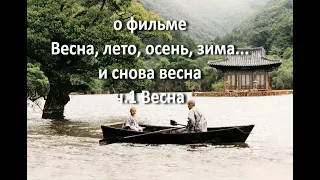 о фильме
Весна, лето, осень, зима...
и снова весна
ч.1 Весна